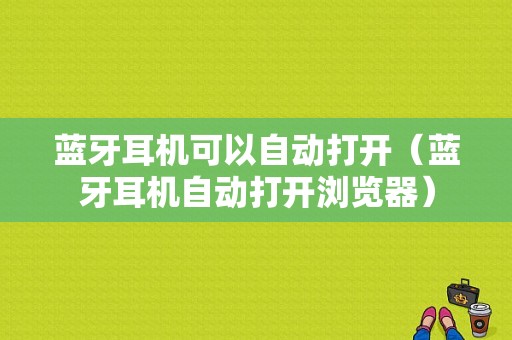 蓝牙耳机可以自动打开（蓝牙耳机自动打开浏览器）